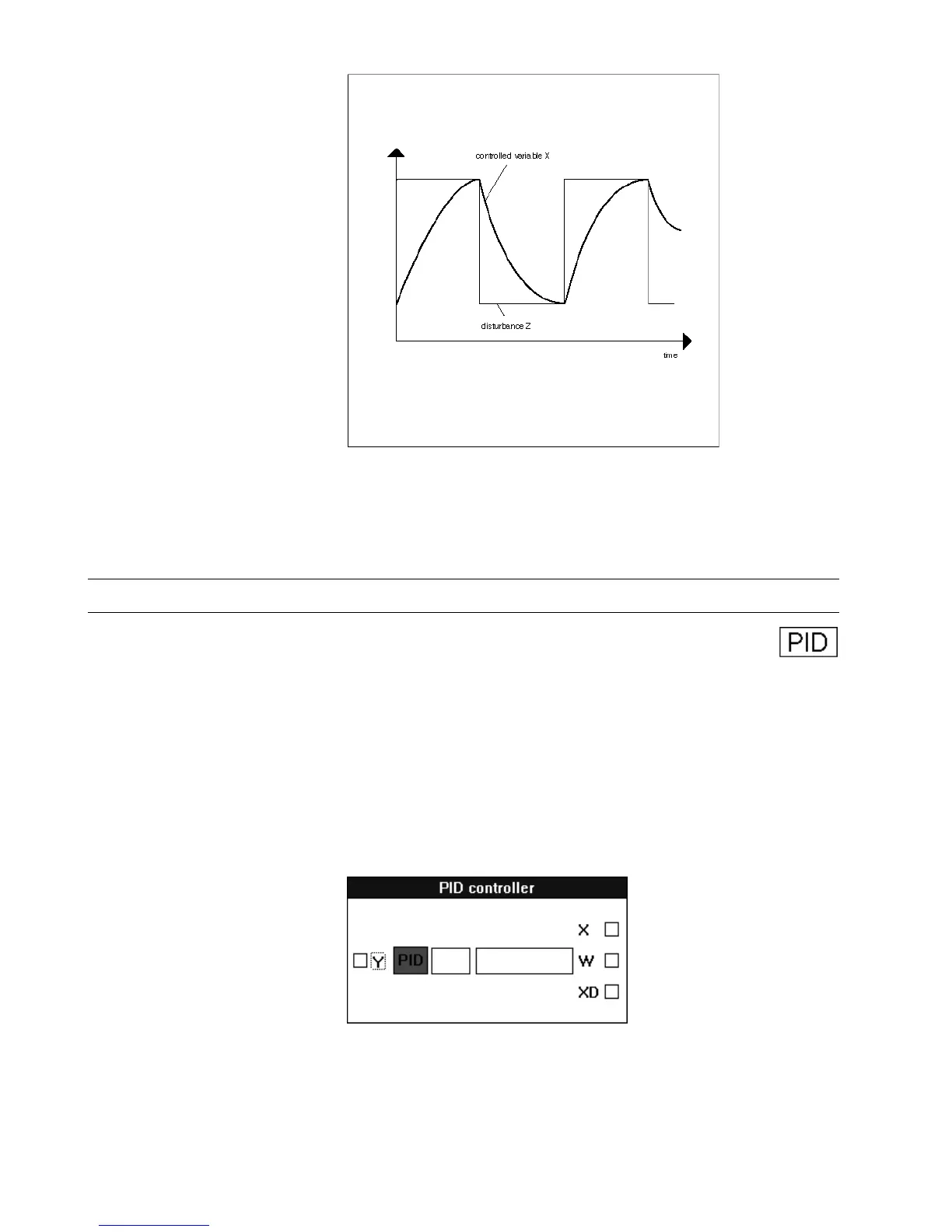 controlled variable X

disturbance Z

time

PID

PID controller

X

Y PID W

XD